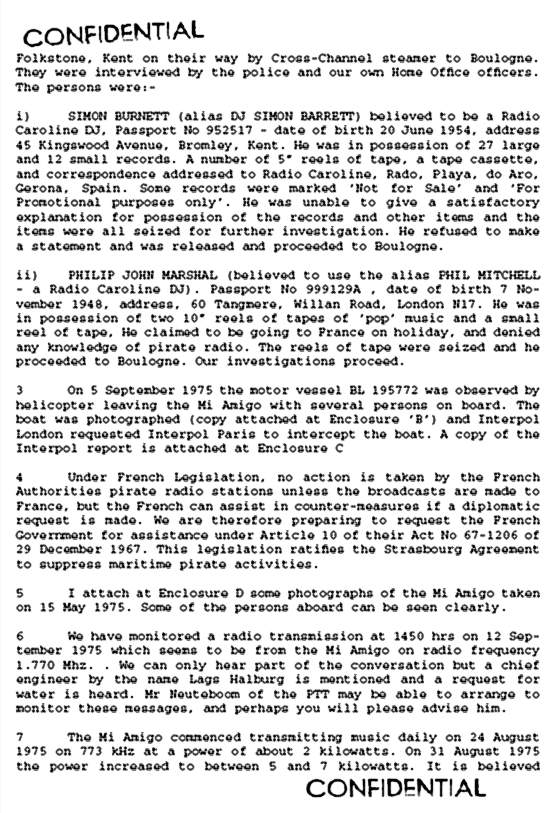 CONFIDENTIAL

Folkstone, Kent on their way by Cross-Channel steamer to Boulogne. They were interviewed by the police and our own Home Office officers. The persons were:-

i) SIMON BURNETT (alias DJ SIMON BARRETT) believed to be a Radio Caroline DJ, Passport No 952517 - date of birth 20 June 1954, address 45 Kingswood Avenue, Bromley, Kent. He was in possession of 27 large and 12 small records. A number of 5" reels of tape, a tape cassette, and correspondence addressed to Radio Caroline, Rado, Playa, do Aro, Gerona, Spain. Some records were marked 'Not for Sale' and 'For Promotional purposes only'. He was unable to give a satisfactory explanation for possession of the records and other items and the items were all seized for further investigation. He refused to make a statement and was released and proceeded to Boulogne.

ii) PHILIP JOHN MARSHAL (believed to use the alias PHIL MITCHELL - a Radio Caroline DJ). Passport No 999129A , date of birth 7 November 1948, address, 60 Tangmere, Willan Road, London N17. He was in possession of two 10" reels of tapes of 'pop' music and a small reel of tape, He claimed to be going to France on holiday, and denied any knowledge of pirate radio. The reels of tape were seized and he proceeded to Boulogne. Our investigations proceed.

3 On 5 September 1975 the motor vessel BL 195772 was observed by helicopter leaving the Mi Amigo with several persons on board. The boat was photographed (copy attached at Enclosure 'B') and Interpol London requested Interpol Paris to intercept the boat. A copy of the Interpol report is attached at Enclosure C

4 Under French Legislation, no action is taken by the French Authorities pirate radio stations unless the broadcasts are made to France, but the French can assist in counter-measures if a diplomatic request is made. We are therefore preparing to request the French Government for assistance under Article 10 of their Act No 67-1206 of 29 December 1967. This legislation ratifies the Strasbourg Agreement to suppress maritime pirate activities.

5 I attach at Enclosure D some photographs of the Mi Amigo taken on 15 May 1975. Some of the persons aboard can be seen clearly.

6 We have monitored a radio transmission at 1450 hrs on 12 September 1975 which seems to be from the Mi Amigo on radio frequency 1.770 Mhz. . We can only hear part of the conversation but a chief engineer by the name Lags Halburg is mentioned and a request for water is heard. Mr Neuteboom of the PTT may be able to arrange to monitor these messages, and perhaps you will please advise him.

7 The Mi Amigo commenced transmitting music daily on 24 August 1975 on 773 kHz at a power of about 2 kilowatts. On 31 August 1975 the power increased to between 5 and 7 kilowatts. It is believed

CONFIDENTIAL